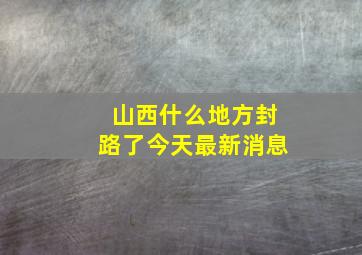 山西什么地方封路了今天最新消息